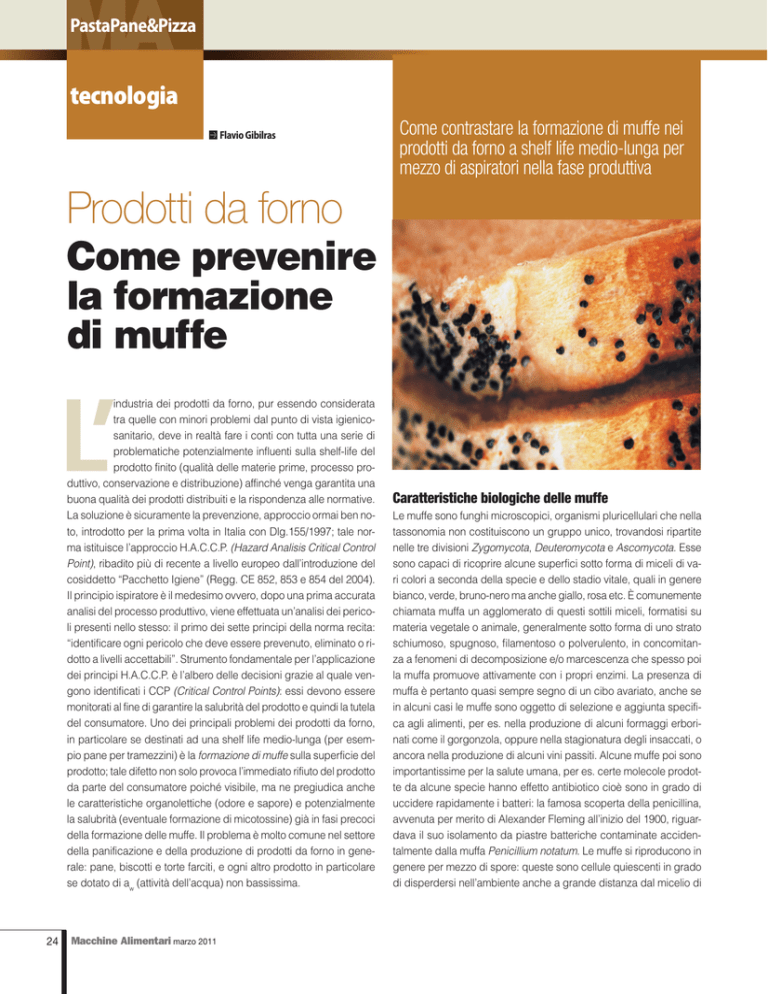 PastaPane&Pizza

tecnologia

Flavio Gibilras

Come contrastare la formazione di muffe nei prodotti da forno a shelf life medio-lunga per mezzo di aspiratori nella fase produttiva

Prodotti da forno

Come prevenire la formazione di muffe

L'industria dei prodotti da forno, pur essendo considerata tra quelle con minori problemi dal punto di vista igienico-sanitario, deve in realtà fare i conti con tutta una serie di problematiche potenzialmente influenti sulla shelf-life del prodotto finito (qualità delle materie prime, processo produttivo, conservazione e distribuzione) affinché venga garantita una buona qualità dei prodotti distribuiti e la rispondenza alle normative. La soluzione è sicuramente la prevenzione, approccio ormai ben noto, introdotto per la prima volta in Italia con Dlg.155/1997; tale norma istituisce l'approccio H.A.C.C.P. (Hazard Analisis Critical Control Point), ribadito più di recente a livello europeo dall'introduzione del cosiddetto "Pacchetto Igiene" (Regg. CE 852, 853 e 854 del 2004). Il principio ispiratore è il medesimo ovvero, dopo una prima accurata analisi del processo produttivo, viene effettuata un'analisi dei pericoli presenti nello stesso: il primo dei sette principi della norma recita: "identificare ogni pericolo che deve essere prevenuto, eliminato o ridotto a livelli accettabili". Strumento fondamentale per l'applicazione dei principi H.A.C.C.P. è l'albero delle decisioni grazie al quale vengono identificati i CCP (Critical Control Points): essi devono essere monitorati al fine di garantire la salubrità del prodotto e quindi la tutela del consumatore. Uno dei principali problemi dei prodotti da forno, in particolare se destinati ad una shelf life medio-lunga (per esempio pane per tramezzini) è la formazione di muffe sulla superficie del prodotto; tale difetto non solo provoca l'immediato rifiuto del prodotto da parte del consumatore poiché visibile, ma ne pregiudica anche le caratteristiche organolettiche (odore e sapore) e potenzialmente la salubrità (eventuale formazione di micotossine) già in fasi precoci della formazione delle muffe. Il problema è molto comune nel settore della panificazione e della produzione di prodotti da forno in generale: pane, biscotti e torte farciti, e ogni altro prodotto in particolare se dotato di $a_w$ (attività dell'acqua) non bassissima.

Caratteristiche biologiche delle muffe

Le muffe sono funghi microscopici, organismi pluricellulari che nella tassonomia non costituiscono un gruppo unico, trovandosi ripartite nelle tre divisioni Zygomycota, Deuteromycota e Ascomycota. Esse sono capaci di ricoprire alcune superfici sotto forma di miceli di vari colori a seconda della specie e dello stadio vitale, quali in genere bianco, verde, bruno-nero ma anche giallo, rosa etc. È comunemente chiamata muffa un agglomerato di questi sottili miceli, formatisi su materia vegetale o animale, generalmente sotto forma di uno strato schiumoso, spugnoso, filamentoso o polverulento, in concomitanza a fenomeni di decomposizione e/o marcescenza che spesso poi la muffa promuove attivamente con i propri enzimi. La presenza di muffa è pertanto quasi sempre segno di un cibo avariato, anche se in alcuni casi le muffe sono oggetto di selezione e aggiunta specifica agli alimenti, per es. nella produzione di alcuni formaggi erborinati come il gorgonzola, oppure nella stagionatura degli insaccati, o ancora nella produzione di alcuni vini passiti. Alcune muffe poi sono importantissime per la salute umana, per es. certe molecole prodotte da alcune specie hanno effetto antibiotico cioè sono in grado di uccidere rapidamente i batteri: la famosa scoperta della penicillina, avvenuta per merito di Alexander Fleming all'inizio del 1900, riguardava il suo isolamento da piastre batteriche contaminate accidentalmente dalla muffa Penicillium notatum. Le muffe si riproducono in genere per mezzo di spore: queste sono cellule quiescenti in grado di disperdersi nell'ambiente anche a grande distanza dal micelio di

24 Macchine Alimentari marzo 2011